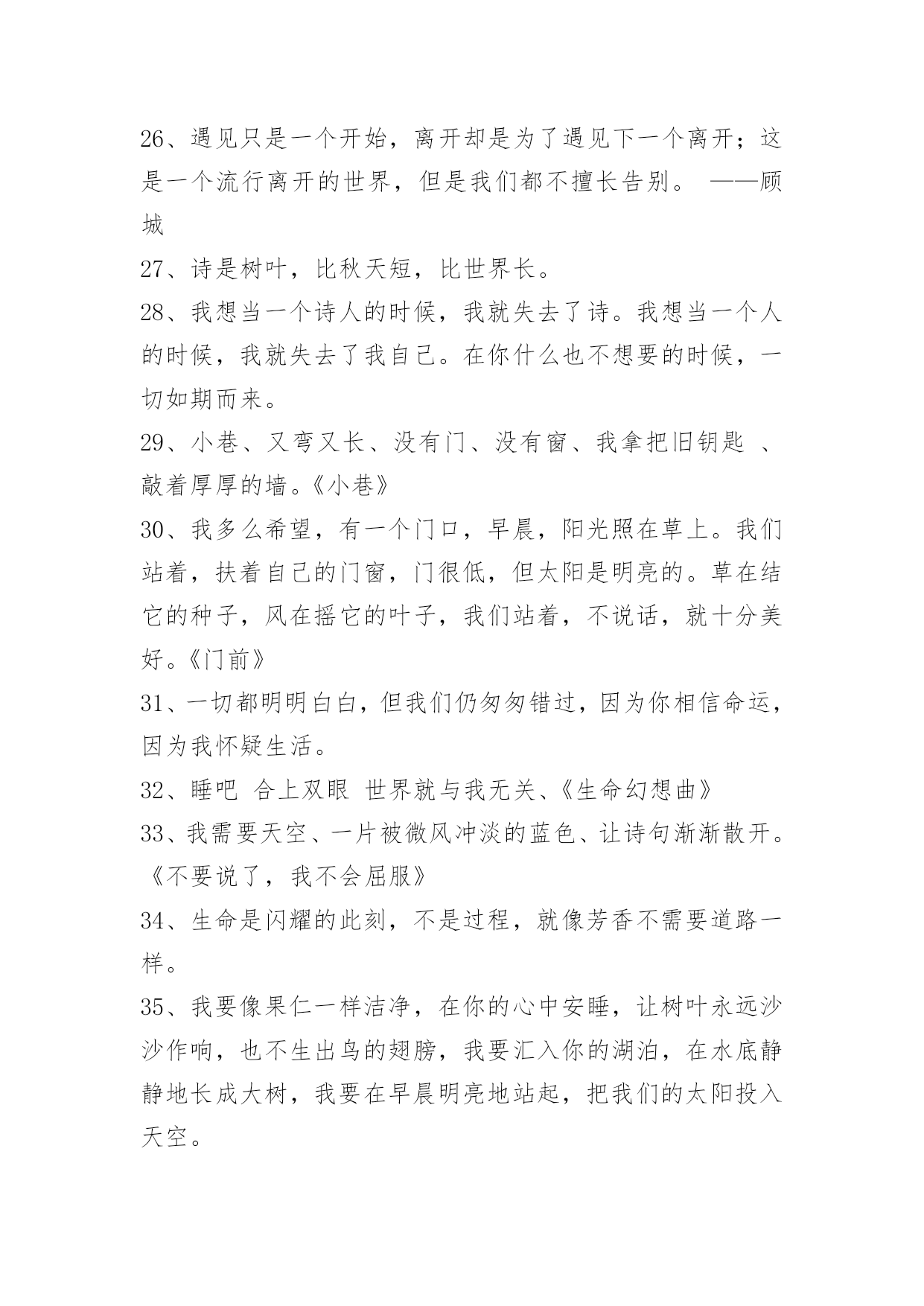 26、遇见只是一个开始，离开却是为了遇见下一个离开；这是一个流行离开的世界，但是我们都不擅长告别。 ——顾城

27、诗是树叶，比秋天短，比世界长。

28、我想当一个诗人的时候，我就失去了诗。我想当一个人的时候，我就失去了我自己。在你什么也不想要的时候，一切如期而来。

29、小巷、又弯又长、没有门、没有窗、我拿把旧钥匙 、敲着厚厚的墙。《小巷》

30、我多么希望，有一个门口，早晨，阳光照在草上。我们站着，扶着自己的门窗，门很低，但太阳是明亮的。草在结它的种子，风在摇它的叶子，我们站着，不说话，就十分美好。《门前》

31、一切都明明白白，但我们仍匆匆错过，因为你相信命运，因为我怀疑生活。

32、睡吧 合上双眼 世界就与我无关、《生命幻想曲》

33、我需要天空、一片被微风冲淡的蓝色、让诗句渐渐散开。《不要说了，我不会屈服》

34、生命是闪耀的此刻，不是过程，就像芳香不需要道路一样。

35、我要像果仁一样洁净，在你的心中安睡，让树叶永远沙沙作响，也不生出鸟的翅膀，我要汇入你的湖泊，在水底静静地长成大树，我要在早晨明亮地站起，把我们的太阳投入天空。